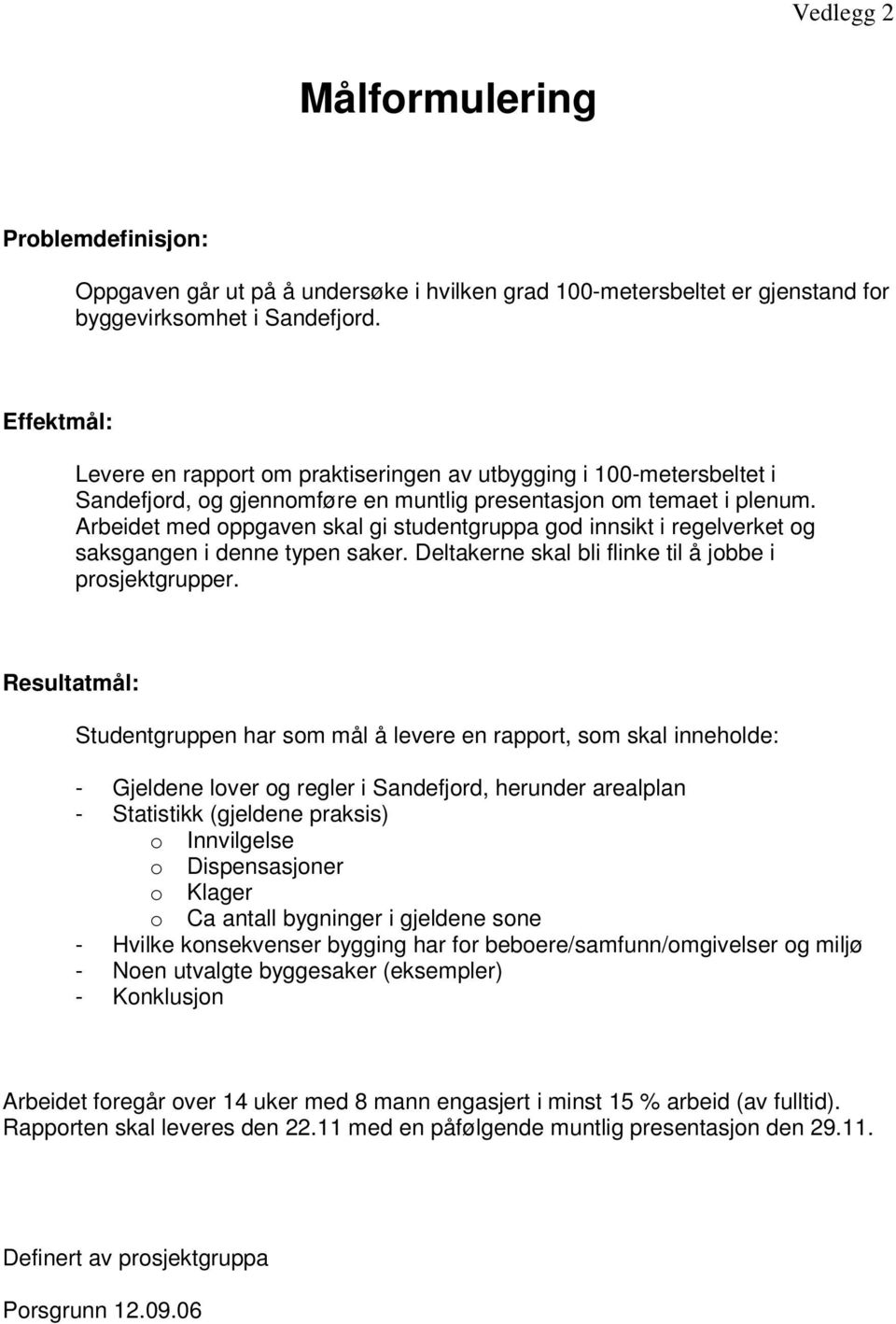 Vedlegg 2

Målformulering

Problemdefinisjon:

Oppgaven går ut på å undersøke i hvilken grad 100-metersbeltet er gjenstand for byggevirksomhet i Sandefjord.

Effektmål:

Levere en rapport om praktiseringen av utbygging i 100-metersbeltet i Sandefjord, og gjennomføre en muntlig presentasjon om temaet i plenum. Arbeidet med oppgaven skal gi studentgruppa god innsikt i regelverket og saksgangen i denne typen saker. Deltakerne skal bli flinke til å jobbe i prosjektgrupper.

Resultatmål:

Studentgruppen har som mål å levere en rapport, som skal inneholde:

- Gjeldene lover og regler i Sandefjord, herunder arealplan
- Statistikk (gjeldene praksis)
  o Innvilgelse
  o Dispensasjoner
  o Klager
  o Ca antall bygninger i gjeldene sone
- Hvilke konsekvenser bygging har for beboere/samfunn/omgivelser og miljø
- Noen utvalgte byggesaker (eksempler)
- Konklusjon

Arbeidet foregår over 14 uker med 8 mann engasjert i minst 15 % arbeid (av fulltid). Rapporten skal leveres den 22.11 med en påfølgende muntlig presentasjon den 29.11.

Definert av prosjektgruppa

Porsgrunn 12.09.06